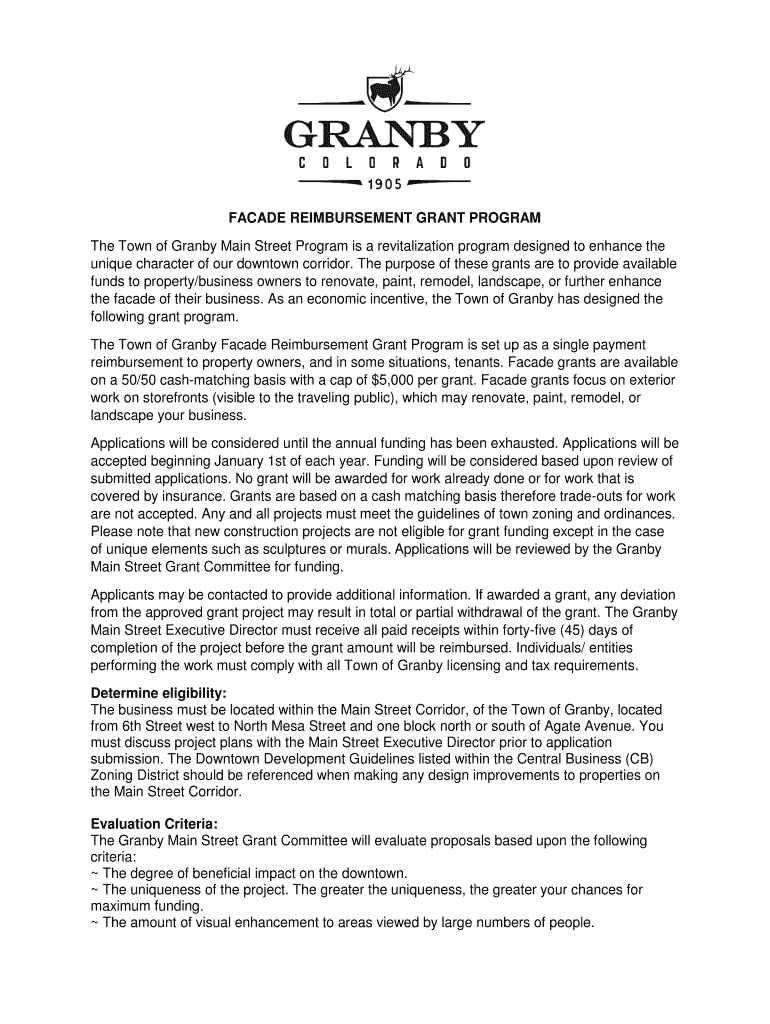 GRANBY
COLORADO
1905

FACADE REIMBURSEMENT GRANT PROGRAM

The Town of Granby Main Street Program is a revitalization program designed to enhance the unique character of our downtown corridor. The purpose of these grants are to provide available funds to property/business owners to renovate, paint, remodel, landscape, or further enhance the facade of their business. As an economic incentive, the Town of Granby has designed the following grant program.

The Town of Granby Facade Reimbursement Grant Program is set up as a single payment reimbursement to property owners, and in some situations, tenants. Facade grants are available on a 50/50 cash-matching basis with a cap of $5,000 per grant. Facade grants focus on exterior work on storefronts (visible to the traveling public), which may renovate, paint, remodel, or landscape your business.

Applications will be considered until the annual funding has been exhausted. Applications will be accepted beginning January 1st of each year. Funding will be considered based upon review of submitted applications. No grant will be awarded for work already done or for work that is covered by insurance. Grants are based on a cash matching basis therefore trade-outs for work are not accepted. Any and all projects must meet the guidelines of town zoning and ordinances. Please note that new construction projects are not eligible for grant funding except in the case of unique elements such as sculptures or murals. Applications will be reviewed by the Granby Main Street Grant Committee for funding.

Applicants may be contacted to provide additional information. If awarded a grant, any deviation from the approved grant project may result in total or partial withdrawal of the grant. The Granby Main Street Executive Director must receive all paid receipts within forty-five (45) days of completion of the project before the grant amount will be reimbursed. Individuals/ entities performing the work must comply with all Town of Granby licensing and tax requirements.

Determine eligibility:
The business must be located within the Main Street Corridor, of the Town of Granby, located from 6th Street west to North Mesa Street and one block north or south of Agate Avenue. You must discuss project plans with the Main Street Executive Director prior to application submission. The Downtown Development Guidelines listed within the Central Business (CB) Zoning District should be referenced when making any design improvements to properties on the Main Street Corridor.

Evaluation Criteria:
The Granby Main Street Grant Committee will evaluate proposals based upon the following criteria:
~ The degree of beneficial impact on the downtown.
~ The uniqueness of the project. The greater the uniqueness, the greater your chances for maximum funding.
~ The amount of visual enhancement to areas viewed by large numbers of people.